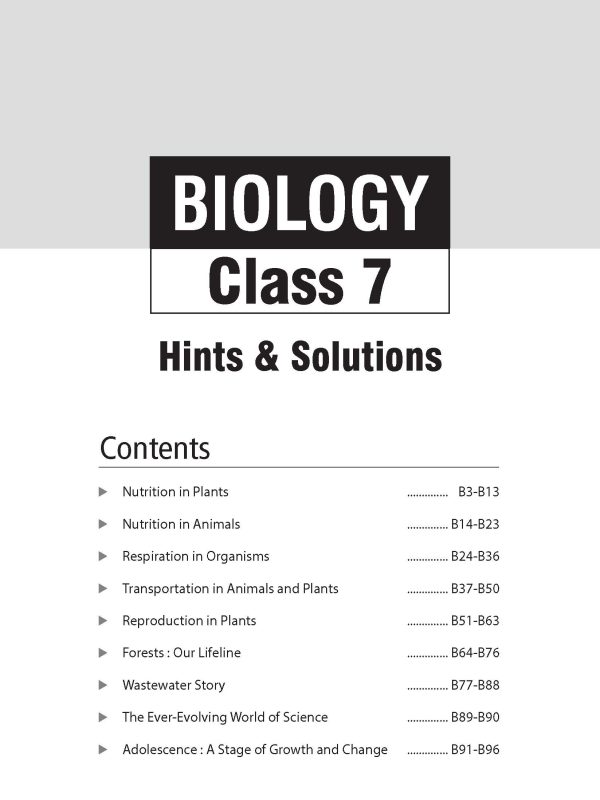 BIOLOGY
Class 7

Hints & Solutions

Contents

▶ Nutrition in Plants .............. B3-B13
▶ Nutrition in Animals .............. B14-B23
▶ Respiration in Organisms .............. B24-B36
▶ Transportation in Animals and Plants .............. B37-B50
▶ Reproduction in Plants .............. B51-B63
▶ Forests : Our Lifeline .............. B64-B76
▶ Wastewater Story .............. B77-B88
▶ The Ever-Evolving World of Science .............. B89-B90
▶ Adolescence : A Stage of Growth and Change .............. B91-B96